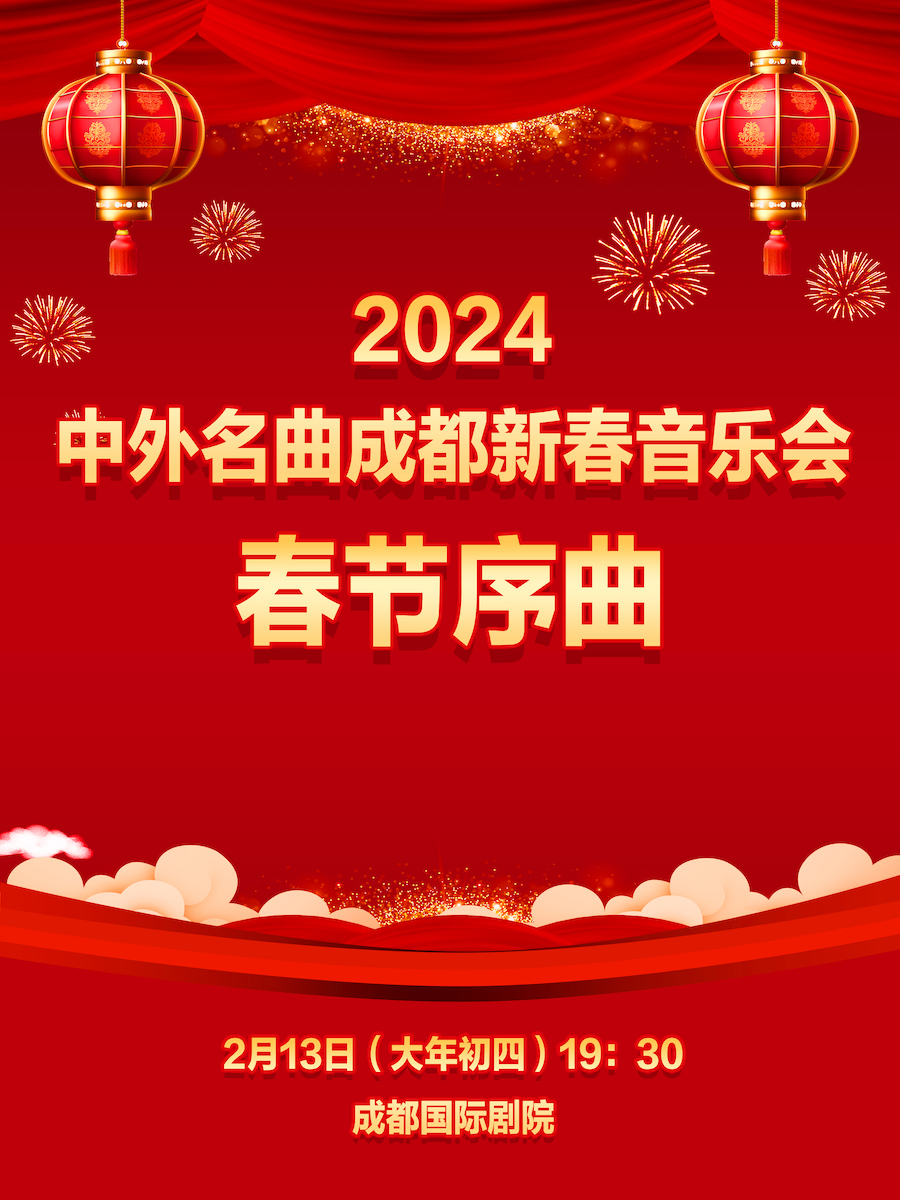 2024
中外名曲成都新春音乐会
春节序曲

2月13日（大年初四）19：30
成都国际剧院